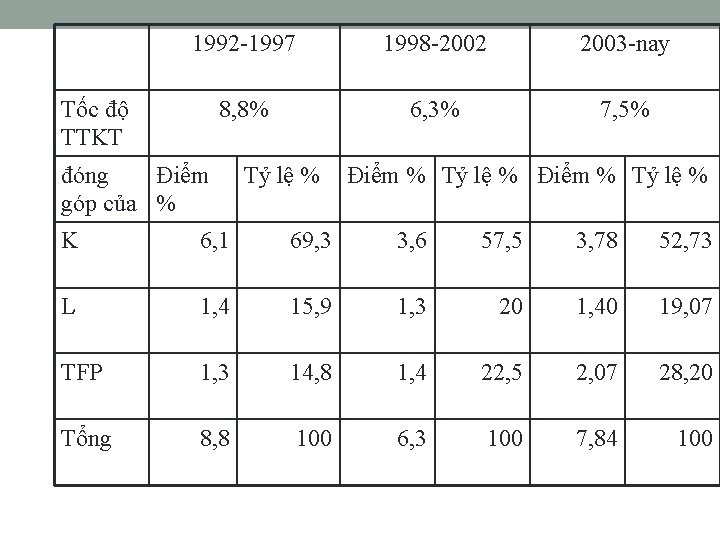 | | 1992-1997 | | 1998-2002 | | 2003-nay | |
|---|---|---|---|---|---|---|
| Tốc độ TTKT | 8,8% | | 6,3% | | 7,5% | |
| đóng góp của | Điểm % | Tỷ lệ % | Điểm % | Tỷ lệ % | Điểm % | Tỷ lệ % |
| K | 6,1 | 69,3 | 3,6 | 57,5 | 3,78 | 52,73 |
| L | 1,4 | 15,9 | 1,3 | 20 | 1,40 | 19,07 |
| TFP | 1,3 | 14,8 | 1,4 | 22,5 | 2,07 | 28,20 |
| Tổng | 8,8 | 100 | 6,3 | 100 | 7,84 | 100 |